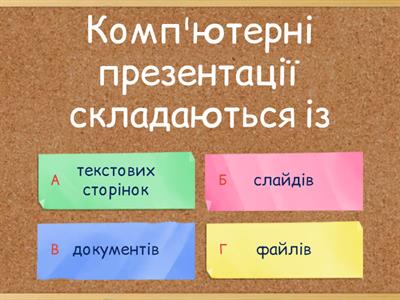 Комп'ютерні презентації складаються із

А текстових сторінок

Б слайдів

В документів

Г файлів